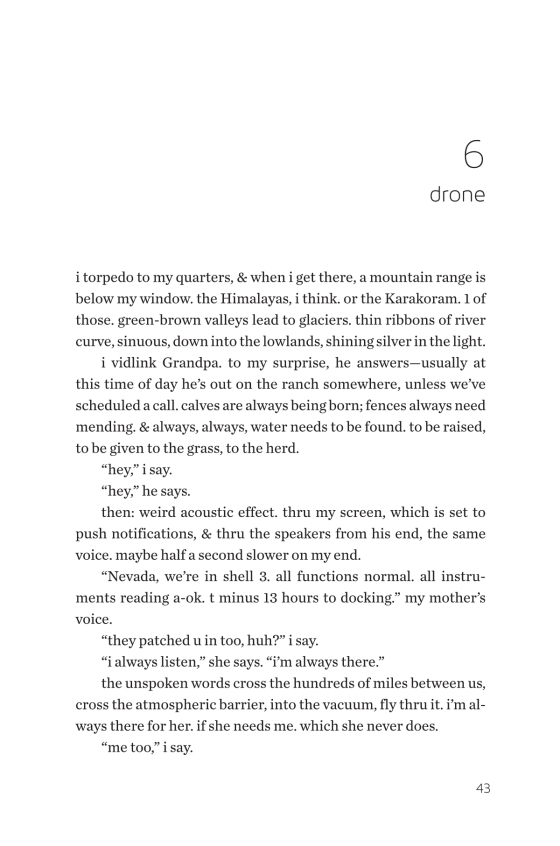 6
drone

i torpedo to my quarters, & when i get there, a mountain range is below my window. the Himalayas, i think. or the Karakoram. 1 of those. green-brown valleys lead to glaciers. thin ribbons of river curve, sinuous, down into the lowlands, shining silver in the light.

i vidlink Grandpa. to my surprise, he answers—usually at this time of day he's out on the ranch somewhere, unless we've scheduled a call. calves are always being born; fences always need mending. & always, always, water needs to be found. to be raised, to be given to the grass, to the herd.

"hey," i say.

"hey," he says.

then: weird acoustic effect. thru my screen, which is set to push notifications, & thru the speakers from his end, the same voice. maybe half a second slower on my end.

"Nevada, we're in shell 3. all functions normal. all instruments reading a-ok. t minus 13 hours to docking." my mother's voice.

"they patched u in too, huh?" i say.

"i always listen," she says. "i'm always there."

the unspoken words cross the hundreds of miles between us, cross the atmospheric barrier, into the vacuum, fly thru it. i'm always there for her. if she needs me. which she never does.

"me too," i say.

43